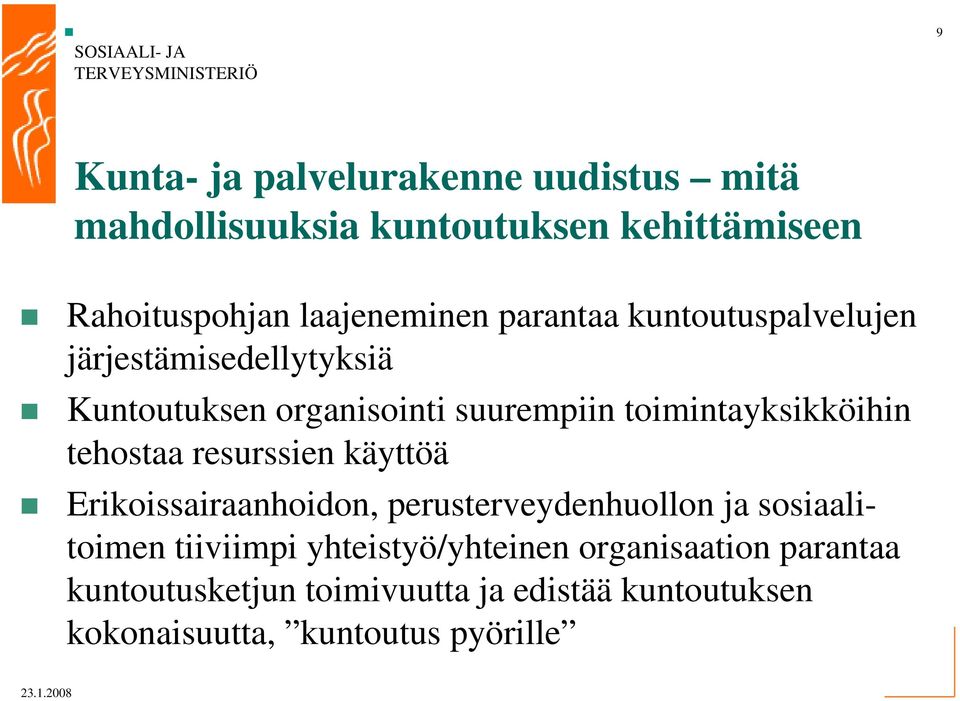 SOSIAALI- JA
TERVEYSMINISTERIÖ

9

Kunta- ja palvelurakenne uudistus – mitä mahdollisuuksia kuntoutuksen kehittämiseen

Rahoituspohjan laajeneminen parantaa kuntoutuspalvelujen järjestämisedellytyksiä

Kuntoutuksen organisointi suurempiin toimintayksikköihin tehostaa resurssien käyttöä

Erikoissairaanhoidon, perusterveydenhuollon ja sosiaalitoimen tiiviimpi yhteistyö/yhteinen organisaation parantaa kuntoutusketjun toimivuutta ja edistää kuntoutuksen kokonaisuutta, ”kuntoutus pyörille”

23.1.2008